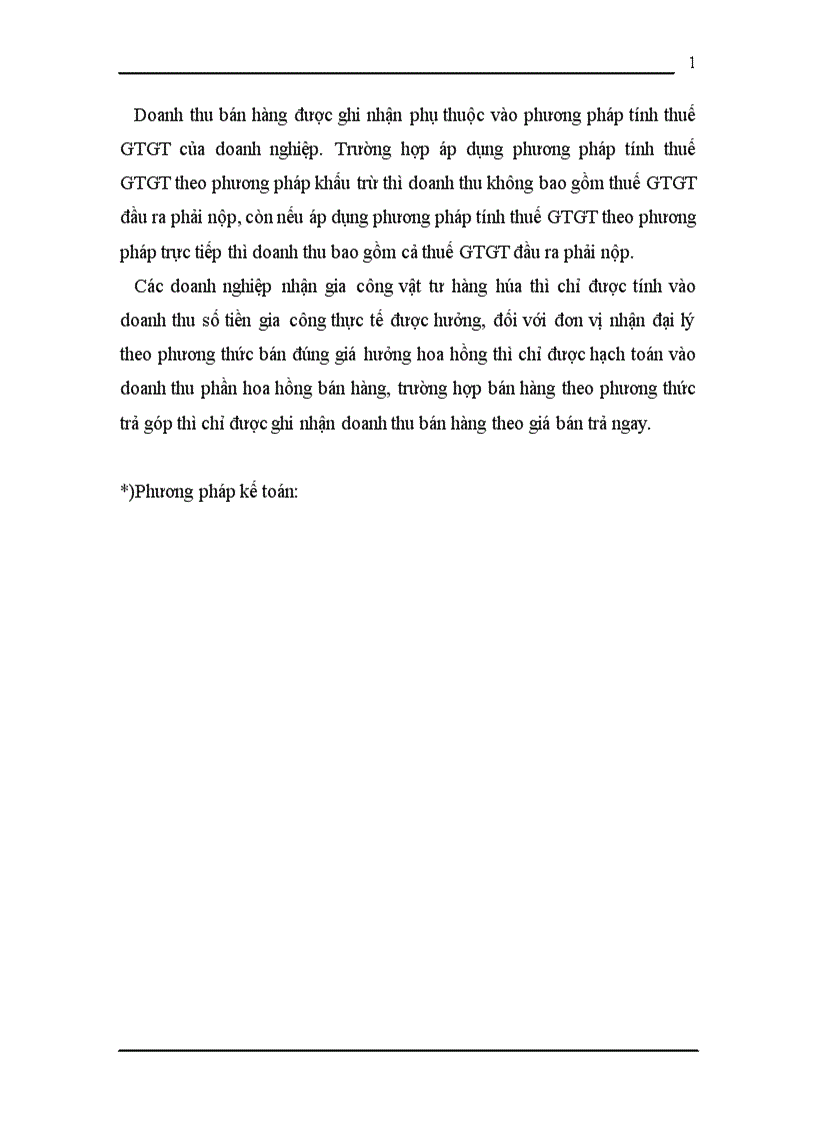 1

Doanh thu bán hàng được ghi nhận phụ thuộc vào phương pháp tính thuế GTGT của doanh nghiệp. Trường hợp áp dụng phương pháp tính thuế GTGT theo phương pháp khấu trừ thì doanh thu không bao gồm thuế GTGT đầu ra phải nộp, còn nếu áp dụng phương pháp tính thuế GTGT theo phương pháp trực tiếp thì doanh thu bao gồm cả thuế GTGT đầu ra phải nộp.

Các doanh nghiệp nhận gia công vật tư hàng húa thì chỉ được tính vào doanh thu số tiền gia công thực tế được hưởng, đối với đơn vị nhận đại lý theo phương thức bán đúng giá hưởng hoa hồng thì chỉ được hạch toán vào doanh thu phần hoa hồng bán hàng, trường hợp bán hàng theo phương thức trả góp thì chỉ được ghi nhận doanh thu bán hàng theo giá bán trả ngay.

*)Phương pháp kế toán: